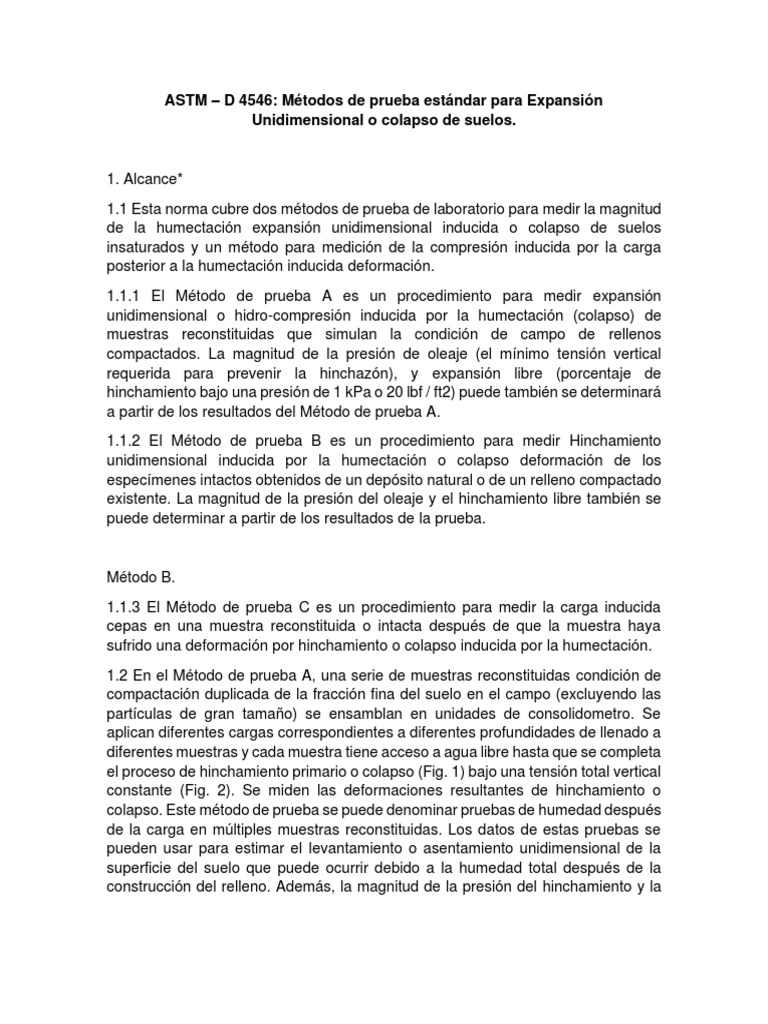 ASTM – D 4546: Métodos de prueba estándar para Expansión Unidimensional o colapso de suelos.

1. Alcance*

1.1 Esta norma cubre dos métodos de prueba de laboratorio para medir la magnitud de la humectación expansión unidimensional inducida o colapso de suelos insaturados y un método para medición de la compresión inducida por la carga posterior a la humectación inducida deformación.

1.1.1 El Método de prueba A es un procedimiento para medir expansión unidimensional o hidro-compresión inducida por la humectación (colapso) de muestras reconstituidas que simulan la condición de campo de rellenos compactados. La magnitud de la presión de oleaje (el mínimo tensión vertical requerida para prevenir la hinchazón), y expansión libre (porcentaje de hinchamiento bajo una presión de 1 kPa o 20 lbf / ft2) puede también se determinará a partir de los resultados del Método de prueba A.

1.1.2 El Método de prueba B es un procedimiento para medir Hinchamiento unidimensional inducida por la humectación o colapso deformación de los especímenes intactos obtenidos de un depósito natural o de un relleno compactado existente. La magnitud de la presión del oleaje y el hinchamiento libre también se puede determinar a partir de los resultados de la prueba.

Método B.

1.1.3 El Método de prueba C es un procedimiento para medir la carga inducida cepas en una muestra reconstituida o intacta después de que la muestra haya sufrido una deformación por hinchamiento o colapso inducida por la humectación.

1.2 En el Método de prueba A, una serie de muestras reconstituidas condición de compactación duplicada de la fracción fina del suelo en el campo (excluyendo las partículas de gran tamaño) se ensamblan en unidades de consolidometro. Se aplican diferentes cargas correspondientes a diferentes profundidades de llenado a diferentes muestras y cada muestra tiene acceso a agua libre hasta que se completa el proceso de hinchamiento primario o colapso (Fig. 1) bajo una tensión total vertical constante (Fig. 2). Se miden las deformaciones resultantes de hinchamiento o colapso. Este método de prueba se puede denominar pruebas de humedad después de la carga en múltiples muestras reconstituidas. Los datos de estas pruebas se pueden usar para estimar el levantamiento o asentamiento unidimensional de la superficie del suelo que puede ocurrir debido a la humedad total después de la construcción del relleno. Además, la magnitud de la presión del hinchamiento y la